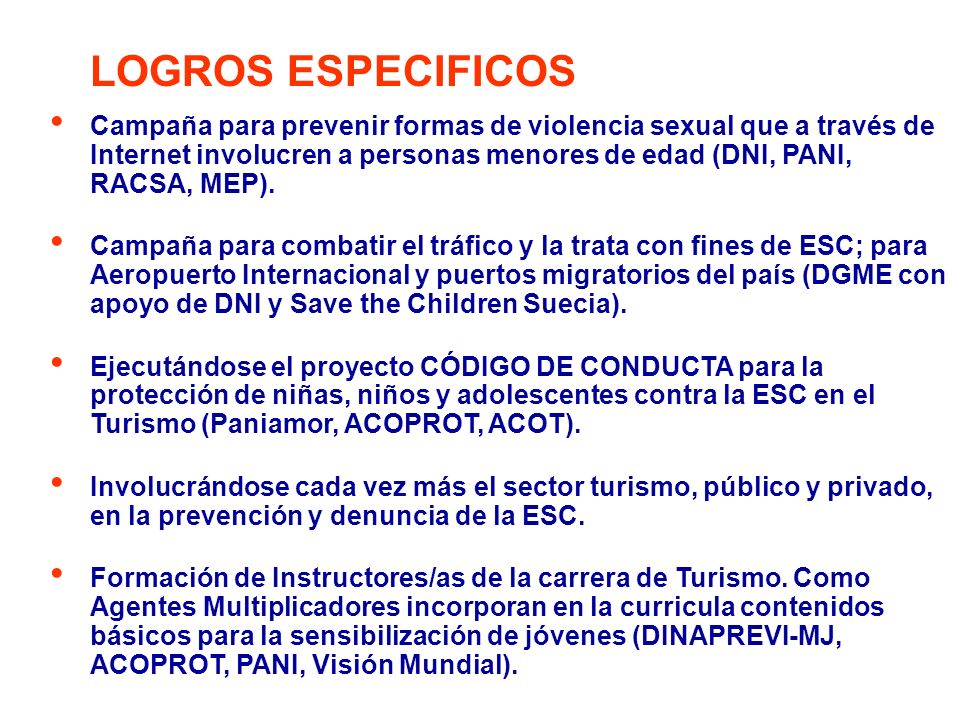 LOGROS ESPECIFICOS

• Campaña para prevenir formas de violencia sexual que a través de Internet involucren a personas menores de edad (DNI, PANI, RACSA, MEP).

• Campaña para combatir el tráfico y la trata con fines de ESC; para Aeropuerto Internacional y puertos migratorios del país (DGME con apoyo de DNI y Save the Children Suecia).

• Ejecutándose el proyecto CÓDIGO DE CONDUCTA para la protección de niñas, niños y adolescentes contra la ESC en el Turismo (Paniamor, ACOPROT, ACOT).

• Involucrándose cada vez más el sector turismo, público y privado, en la prevención y denuncia de la ESC.

• Formación de Instructores/as de la carrera de Turismo. Como Agentes Multiplicadores incorporan en la curricula contenidos básicos para la sensibilización de jóvenes (DINAPREVI-MJ, ACOPROT, PANI, Visión Mundial).